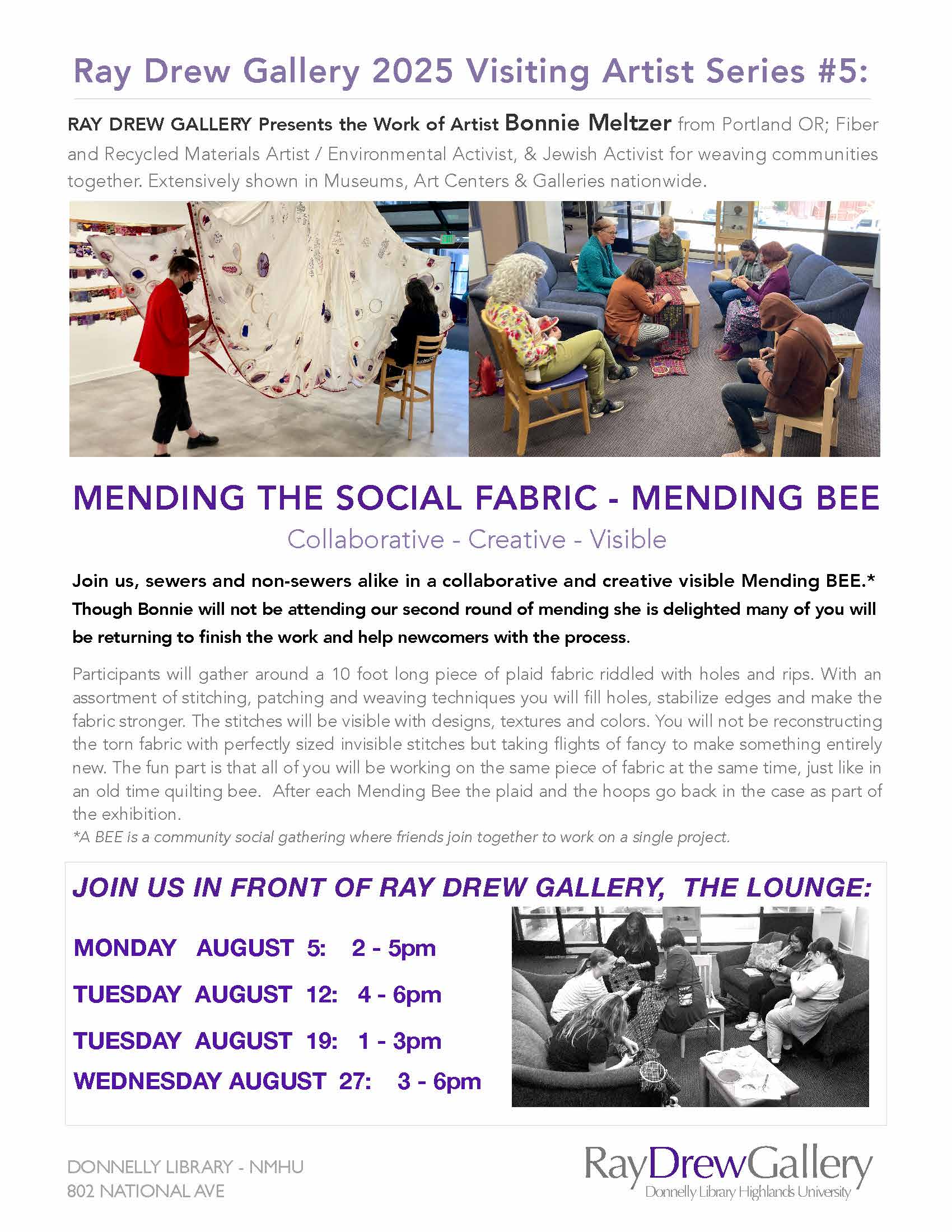 Ray Drew Gallery 2025 Visiting Artist Series #5:

RAY DREW GALLERY Presents the Work of Artist Bonnie Meltzer from Portland OR; Fiber and Recycled Materials Artist / Environmental Activist, & Jewish Activist for weaving communities together. Extensively shown in Museums, Art Centers & Galleries nationwide.

MENDING THE SOCIAL FABRIC - MENDING BEE

Collaborative - Creative - Visible

Join us, sewers and non-sewers alike in a collaborative and creative visible Mending BEE.* Though Bonnie will not be attending our second round of mending she is delighted many of you will be returning to finish the work and help newcomers with the process.

Participants will gather around a 10 foot long piece of plaid fabric riddled with holes and rips. With an assortment of stitching, patching and weaving techniques you will fill holes, stabilize edges and make the fabric stronger. The stitches will be visible with designs, textures and colors. You will not be reconstructing the torn fabric with perfectly sized invisible stitches but taking flights of fancy to make something entirely new. The fun part is that all of you will be working on the same piece of fabric at the same time, just like in an old time quilting bee. After each Mending Bee the plaid and the hoops go back in the case as part of the exhibition.

*A BEE is a community social gathering where friends join together to work on a single project.

JOIN US IN FRONT OF RAY DREW GALLERY, THE LOUNGE:

MONDAY AUGUST 5: 2 - 5pm

TUESDAY AUGUST 12: 4 - 6pm

TUESDAY AUGUST 19: 1 - 3pm

WEDNESDAY AUGUST 27: 3 - 6pm

DONNELLY LIBRARY - NMHU
802 NATIONAL AVE

RayDrewGallery
Donnelly Library Highlands University